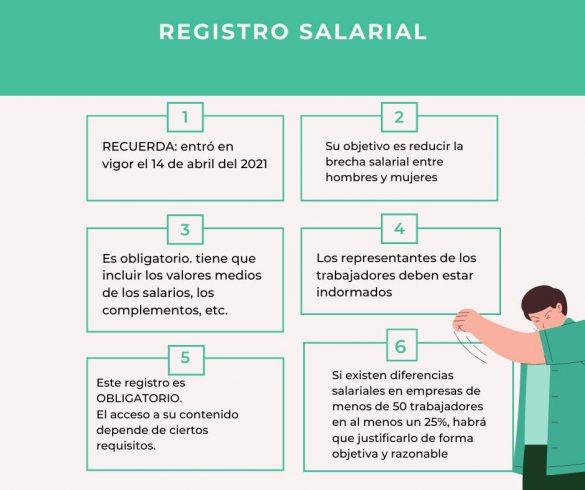 REGISTRO SALARIAL

1

RECUERDA: entró en vigor el 14 de abril del 2021

2

Su objetivo es reducir la brecha salarial entre hombres y mujeres

3

Es obligatorio. tiene que incluir los valores medios de los salarios, los complementos, etc.

4

Los representantes de los trabajadores deben estar indormados

5

Este registro es OBLIGATORIO.
El acceso a su contenido depende de ciertos requisitos.

6

Si existen diferencias salariales en empresas de menos de 50 trabajadores en al menos un 25%, habrá que justificarlo de forma objetiva y razonable